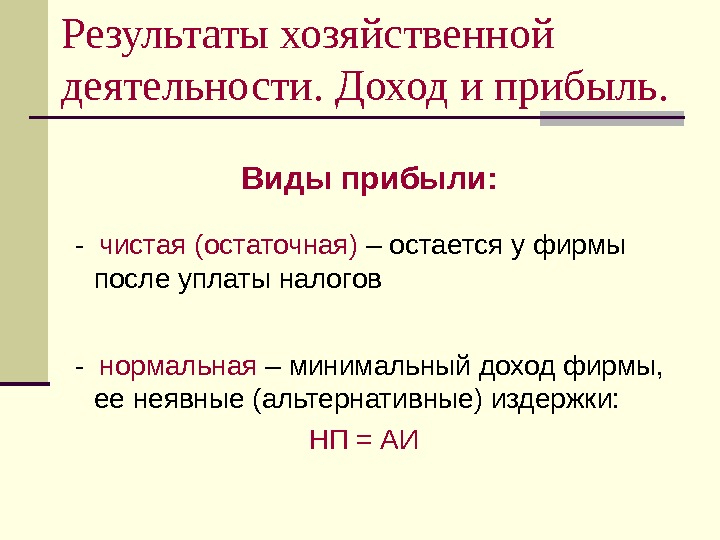 Результаты хозяйственной деятельности. Доход и прибыль.

Виды прибыли:

- чистая (остаточная) – остается у фирмы после уплаты налогов

- нормальная – минимальный доход фирмы, ее неявные (альтернативные) издержки:

НП = АИ